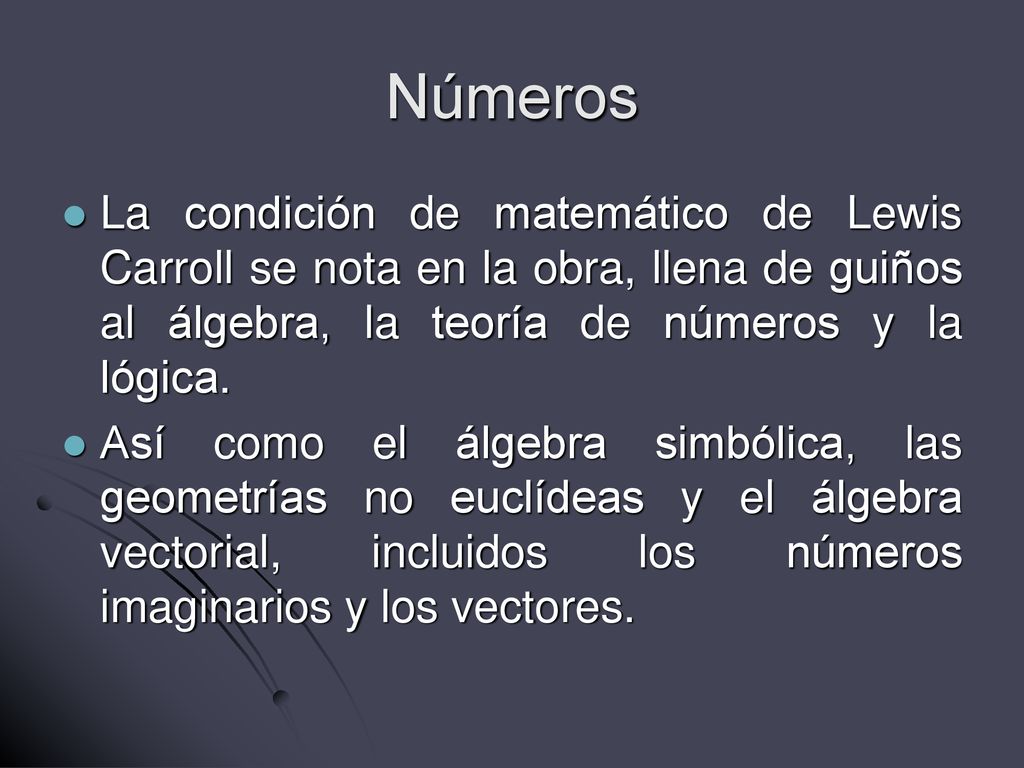 Números

La condición de matemático de Lewis Carroll se nota en la obra, llena de guiños al álgebra, la teoría de números y la lógica.

Así como el álgebra simbólica, las geometrías no euclídeas y el álgebra vectorial, incluidos los números imaginarios y los vectores.